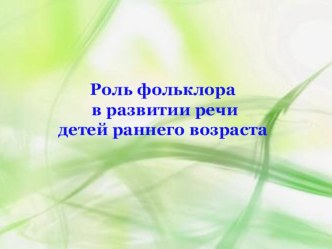 Роль фольклора
в развитии речи
детей раннего возраста